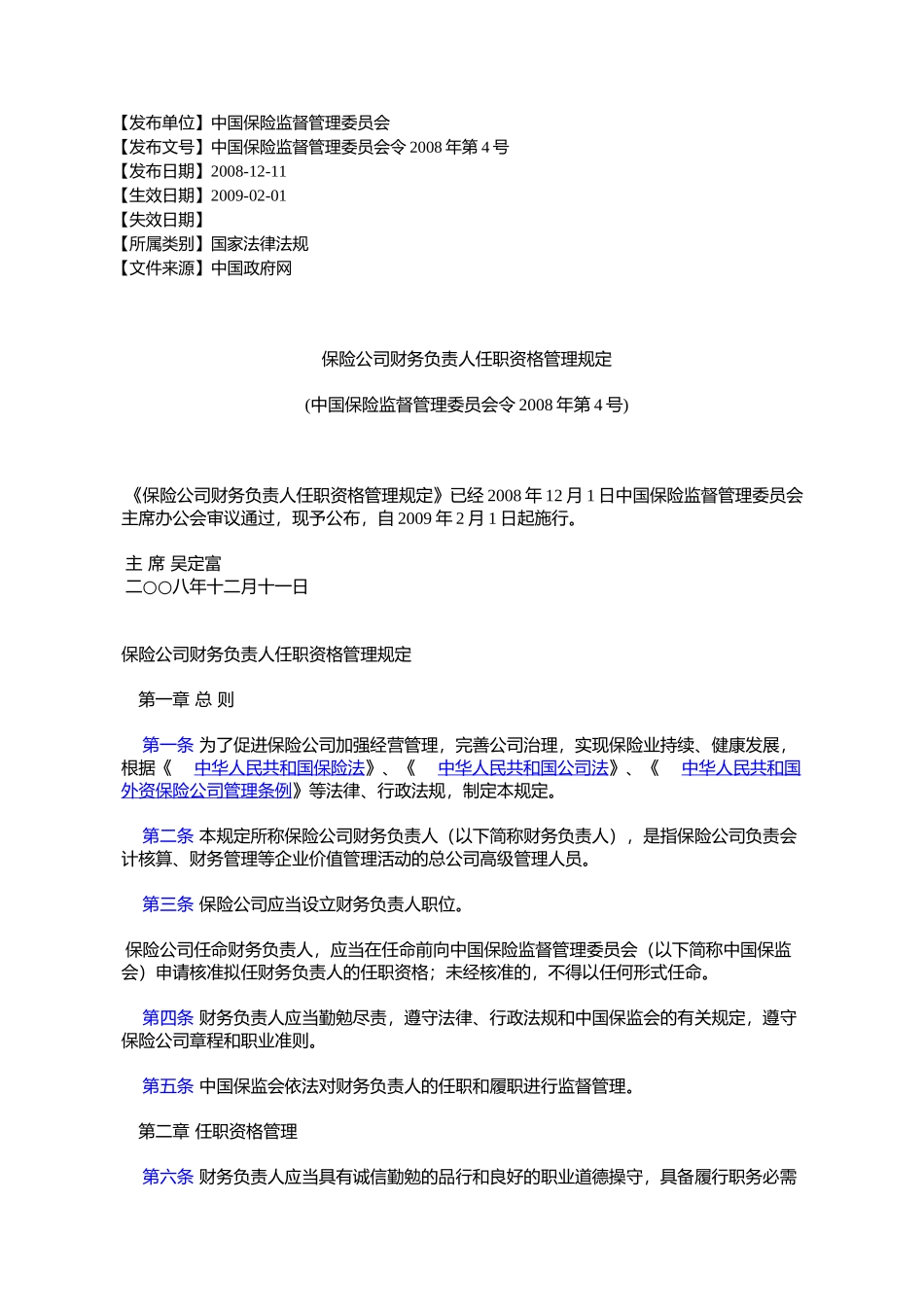 【发布单位】中国保险监督管理委员会
【发布文号】中国保险监督管理委员会令 2008 年第 4 号
【发布日期】2008-12-11
【生效日期】2009-02-01
【失效日期】
【所属类别】国家法律法规
【文件来源】中国政府网

保险公司财务负责人任职资格管理规定

(中国保险监督管理委员会令 2008 年第 4 号)

《保险公司财务负责人任职资格管理规定》已经 2008 年 12 月 1 日中国保险监督管理委员会主席办公会审议通过，现予公布，自 2009 年 2 月 1 日起施行。

主 席 吴定富
二○○八年十二月十一日

保险公司财务负责人任职资格管理规定

第一章 总 则

第一条 为了促进保险公司加强经营管理，完善公司治理，实现保险业持续、健康发展，根据《 中华人民共和国保险法》、《 中华人民共和国公司法》、《 中华人民共和国外资保险公司管理条例》等法律、行政法规，制定本规定。

第二条 本规定所称保险公司财务负责人（以下简称财务负责人），是指保险公司负责会计核算、财务管理等企业价值管理活动的总公司高级管理人员。

第三条 保险公司应当设立财务负责人职位。

保险公司任命财务负责人，应当在任命前向中国保险监督管理委员会（以下简称中国保监会）申请核准拟任财务负责人的任职资格；未经核准的，不得以任何形式任命。

第四条 财务负责人应当勤勉尽责，遵守法律、行政法规和中国保监会的有关规定，遵守保险公司章程和职业准则。

第五条 中国保监会依法对财务负责人的任职和履职进行监督管理。

第二章 任职资格管理

第六条 财务负责人应当具有诚信勤勉的品行和良好的职业道德操守，具备履行职务必需